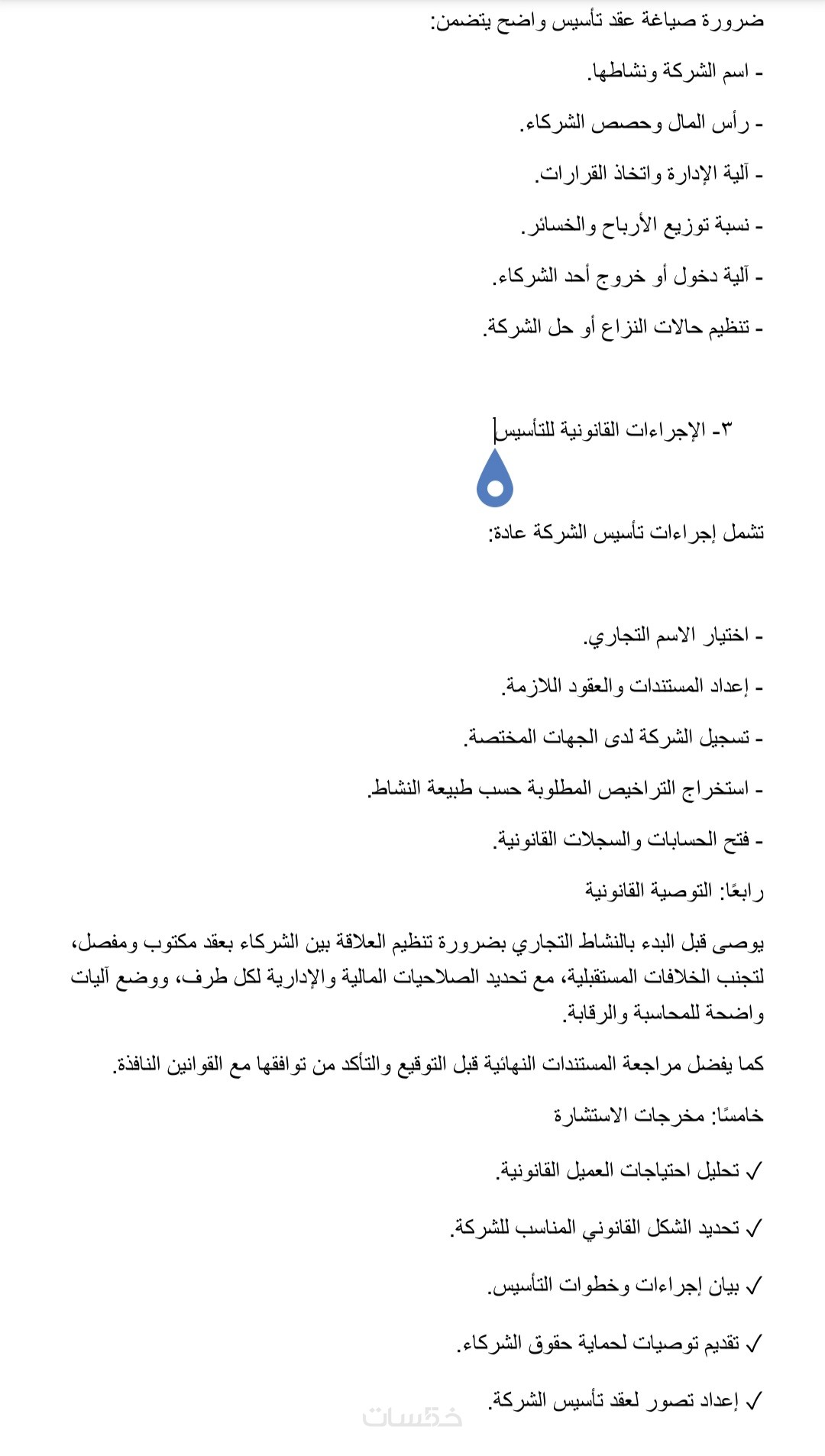 ضرورة صياغة عقد تأسيس واضح يتضمن:

- اسم الشركة ونشاطها.

- رأس المال وحصص الشركاء.

- آلية الإدارة واتخاذ القرارات.

- نسبة توزيع الأرباح والخسائر.

- آلية دخول أو خروج أحد الشركاء.

- تنظيم حالات النزاع أو حل الشركة.

٣- الإجراءات القانونية للتأسيس

تشمل إجراءات تأسيس الشركة عادة:

- اختيار الاسم التجاري.

- إعداد المستندات والعقود اللازمة.

- تسجيل الشركة لدى الجهات المختصة.

- استخراج التراخيص المطلوبة حسب طبيعة النشاط.

- فتح الحسابات والسجلات القانونية.

رابعًا: التوصية القانونية

يوصى قبل البدء بالنشاط التجاري بضرورة تنظيم العلاقة بين الشركاء بعقد مكتوب ومفصل، لتجنب الخلافات المستقبلية، مع تحديد الصلاحيات المالية والإدارية لكل طرف، ووضع آليات واضحة للمحاسبة والرقابة.

كما يفضل مراجعة المستندات النهائية قبل التوقيع والتأكد من توافقها مع القوانين النافذة.

خامسًا: مخرجات الاستشارة

✓ تحليل احتياجات العميل القانونية.

✓ تحديد الشكل القانوني المناسب للشركة.

✓ بيان إجراءات وخطوات التأسيس.

✓ تقديم توصيات لحماية حقوق الشركاء.

✓ إعداد تصور لعقد تأسيس الشركة.

خمسات